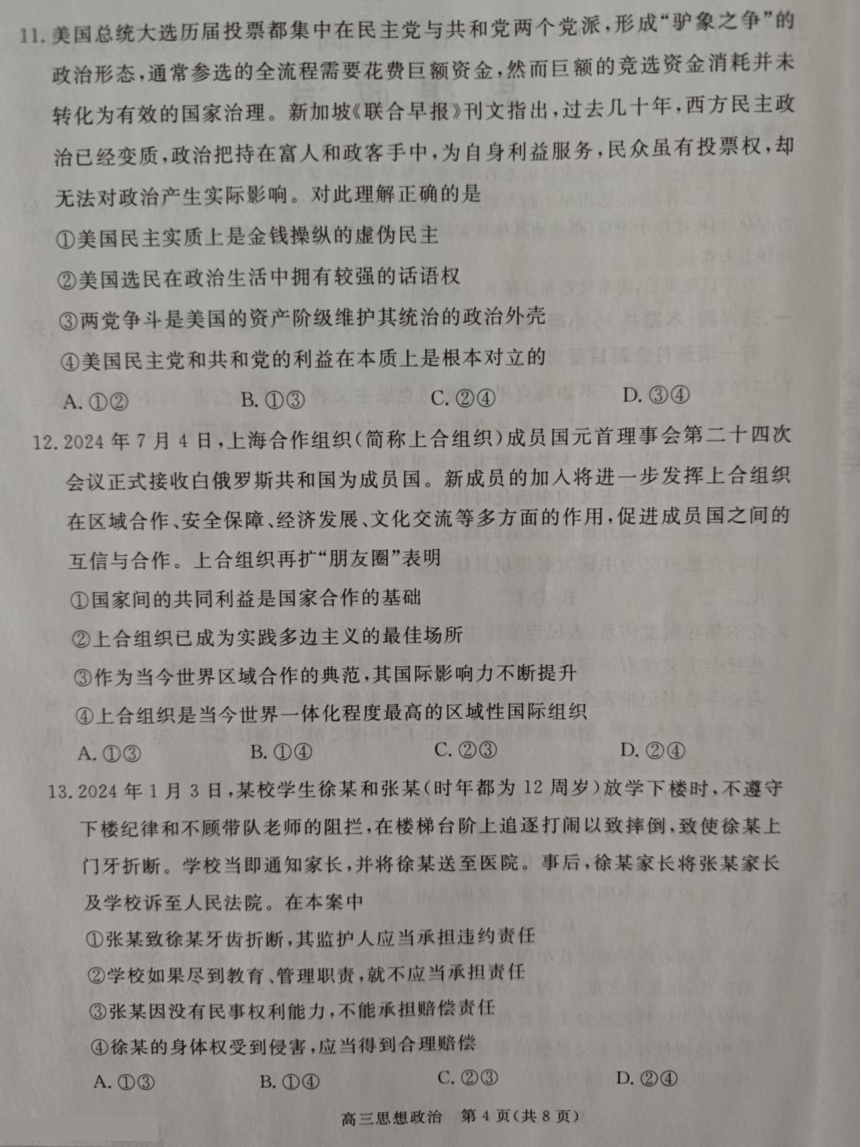 11. 美国总统大选历届投票都集中在民主党与共和党两个党派，形成“驴象之争”的政治形态，通常参选的全流程需要花费巨额资金，然而巨额的竞选资金消耗并未转化为有效的国家治理。新加坡《联合早报》刊文指出，过去几十年，西方民主政治已经变质，政治把持在富人和政客手中，为自身利益服务，民众虽有投票权，却无法对政治产生实际影响。对此理解正确的是

①美国民主实质上是金钱操纵的虚伪民主

②美国选民在政治生活中拥有较强的话语权

③两党争斗是美国的资产阶级维护其统治的政治外壳

④美国民主党和共和党的利益在本质上是根本对立的

A. ①②　　B. ①③　　C. ②④　　D. ③④

12. 2024 年 7 月 4 日，上海合作组织（简称上合组织）成员国元首理事会第二十四次会议正式接收白俄罗斯共和国为成员国。新成员的加入将进一步发挥上合组织在区域合作、安全保障、经济发展、文化交流等多方面的作用，促进成员国之间的互信与合作。上合组织再扩“朋友圈”表明

①国家间的共同利益是国家合作的基础

②上合组织已成为实践多边主义的最佳场所

③作为当今世界区域合作的典范，其国际影响力不断提升

④上合组织是当今世界一体化程度最高的区域性国际组织

A. ①③　　B. ①④　　C. ②③　　D. ②④

13. 2024 年 1 月 3 日，某校学生徐某和张某（时年都为 12 周岁）放学下楼时，不遵守下楼纪律和不顾带队老师的阻拦，在楼梯台阶上追逐打闹以致摔倒，致使徐某上门牙折断。学校当即通知家长，并将徐某送至医院。事后，徐某家长将张某家长及学校诉至人民法院。在本案中

①张某致徐某牙齿折断，其监护人应当承担违约责任

②学校如果尽到教育、管理职责，就不应当承担责任

③张某因没有民事权利能力，不能承担赔偿责任

④徐某的身体权受到侵害，应当得到合理赔偿

A. ①③　　B. ①④　　C. ②③　　D. ②④

高三思想政治　第 4 页（共 8 页）